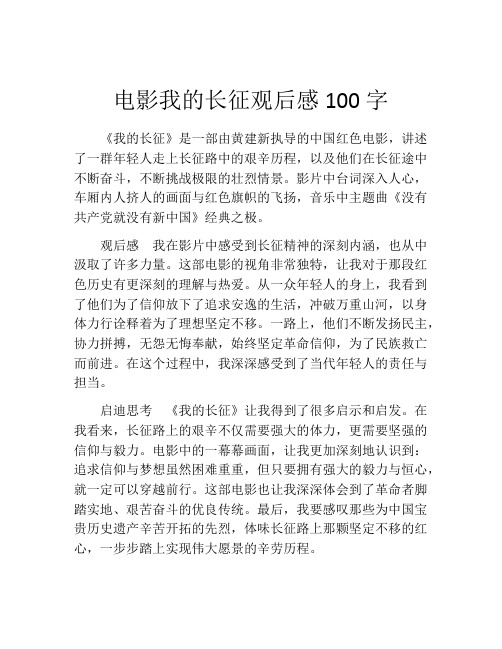 电影我的长征观后感 100 字

《我的长征》是一部由黄建新执导的中国红色电影，讲述了一群年轻人走上长征路中的艰辛历程，以及他们在长征途中不断奋斗，不断挑战极限的壮烈情景。影片中台词深入人心，车厢内人挤人的画面与红色旗帜的飞扬，音乐中主题曲《没有共产党就没有新中国》经典之极。

观后感　我在影片中感受到长征精神的深刻内涵，也从中汲取了许多力量。这部电影的视角非常独特，让我对于那段红色历史有更深刻的理解与热爱。从一众年轻人的身上，我看到了他们为了信仰放下了追求安逸的生活，冲破万重山河，以身体力行诠释着为了理想坚定不移。一路上，他们不断发扬民主，协力拼搏，无怨无悔奉献，始终坚定革命信仰，为了民族救亡而前进。在这个过程中，我深深感受到了当代年轻人的责任与担当。

启迪思考　《我的长征》让我得到了很多启示和启发。在我看来，长征路上的艰辛不仅需要强大的体力，更需要坚强的信仰与毅力。电影中的一幕幕画面，让我更加深刻地认识到：追求信仰与梦想虽然困难重重，但只要拥有强大的毅力与恒心，就一定可以穿越前行。这部电影也让我深深体会到了革命者脚踏实地、艰苦奋斗的优良传统。最后，我要感叹那些为中国宝贵历史遗产辛苦开拓的先烈，体味长征路上那颗坚定不移的红心，一步步踏上实现伟大愿景的辛劳历程。